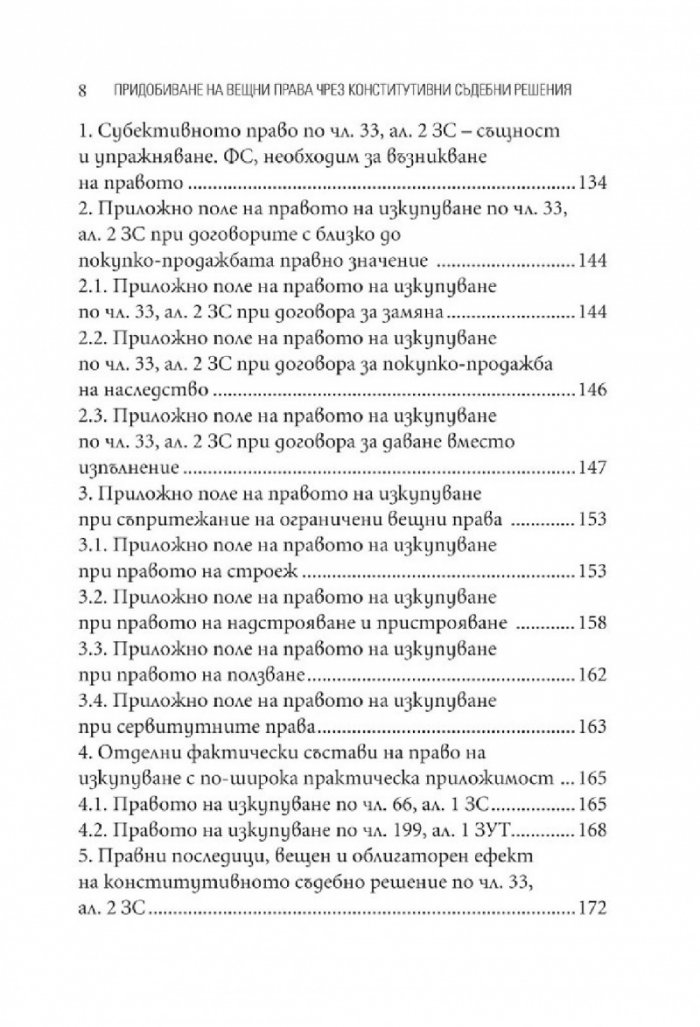 8 ПРИДОБИВАНЕ НА ВЕЩНИ ПРАВА ЧРЕЗ КОНСТИТУТИВНИ СЪДЕБНИ РЕШЕНИЯ

1. Субективното право по чл. 33, ал. 2 ЗС – същност и упражняване. ФС, необходим за възникване на правото 134
2. Приложно поле на правото на изкупуване по чл. 33, ал. 2 ЗС при договорите с близко до покупко-продажбата правно значение 144
2.1. Приложно поле на правото на изкупуване по чл. 33, ал. 2 ЗС при договора за замяна 144
2.2. Приложно поле на правото на изкупуване по чл. 33, ал. 2 ЗС при договора за покупко-продажба на наследство 146
2.3. Приложно поле на правото на изкупуване по чл. 33, ал. 2 ЗС при договора за даване вместо изпълнение 147
3. Приложно поле на правото на изкупуване при съпритежание на ограничени вещни права 153
3.1. Приложно поле на правото на изкупуване при правото на строеж 153
3.2. Приложно поле на правото на изкупуване при правото на надстрояване и пристрояване 158
3.3. Приложно поле на правото на изкупуване при правото на ползване 162
3.4. Приложно поле на правото на изкупуване при сервитутните права 163
4. Отделни фактически състави на право на изкупуване с по-широка практическа приложимост 165
4.1. Правото на изкупуване по чл. 66, ал. 1 ЗС 165
4.2. Правото на изкупуване по чл. 199, ал. 1 ЗУТ 168
5. Правни последици, вещен и облигаторен ефект на конститутивното съдебно решение по чл. 33, ал. 2 ЗС 172